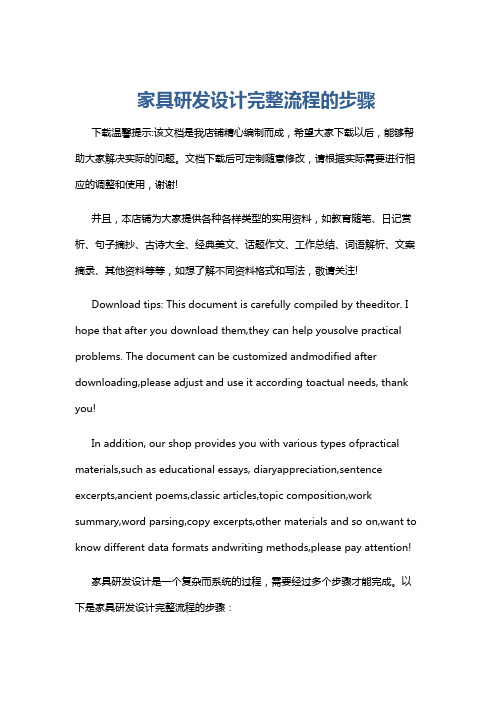 家具研发设计完整流程的步骤

下载温馨提示:该文档是我店铺精心编制而成，希望大家下载以后，能够帮助大家解决实际的问题。文档下载后可定制随意修改，请根据实际需要进行相应的调整和使用，谢谢!

并且，本店铺为大家提供各种各样类型的实用资料，如教育随笔、日记赏析、句子摘抄、古诗大全、经典美文、话题作文、工作总结、词语解析、文案摘录、其他资料等等，如想了解不同资料格式和写法，敬请关注!

Download tips: This document is carefully compiled by theeditor. I hope that after you download them,they can help yousolve practical problems. The document can be customized andmodified after downloading,please adjust and use it according toactual needs, thank you!

In addition, our shop provides you with various types ofpractical materials,such as educational essays, diaryappreciation,sentence excerpts,ancient poems,classic articles,topic composition,work summary,word parsing,copy excerpts,other materials and so on,want to know different data formats andwriting methods,please pay attention!

家具研发设计是一个复杂而系统的过程，需要经过多个步骤才能完成。以下是家具研发设计完整流程的步骤：